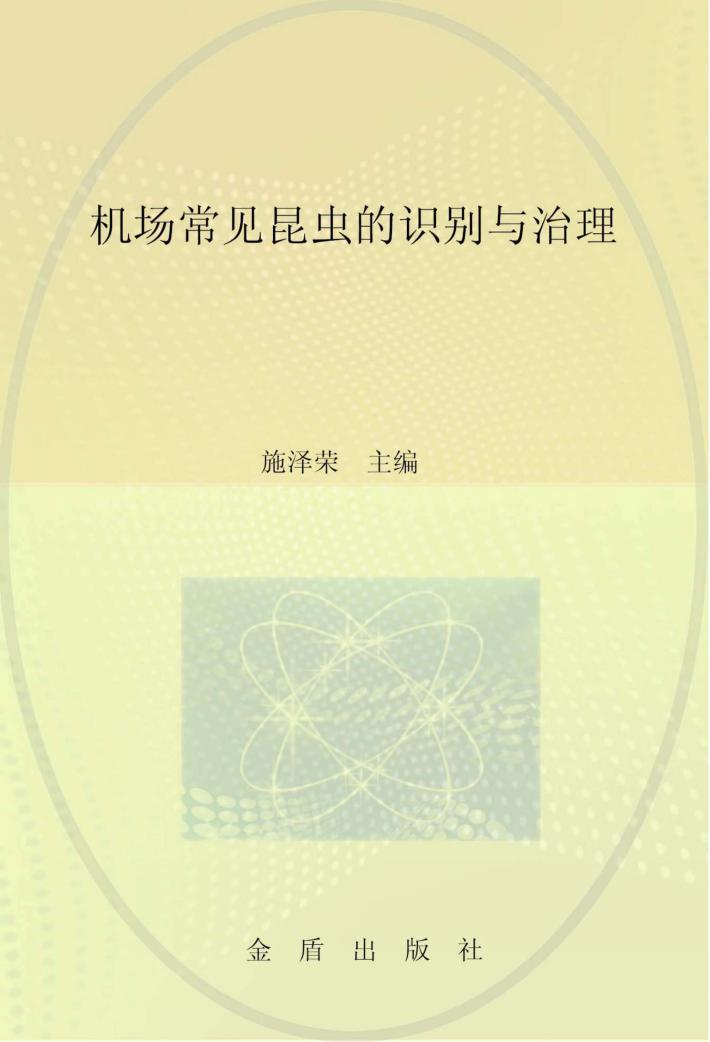 机场常见昆虫的识别与治理

施泽荣 主编

金 盾 出 版 社